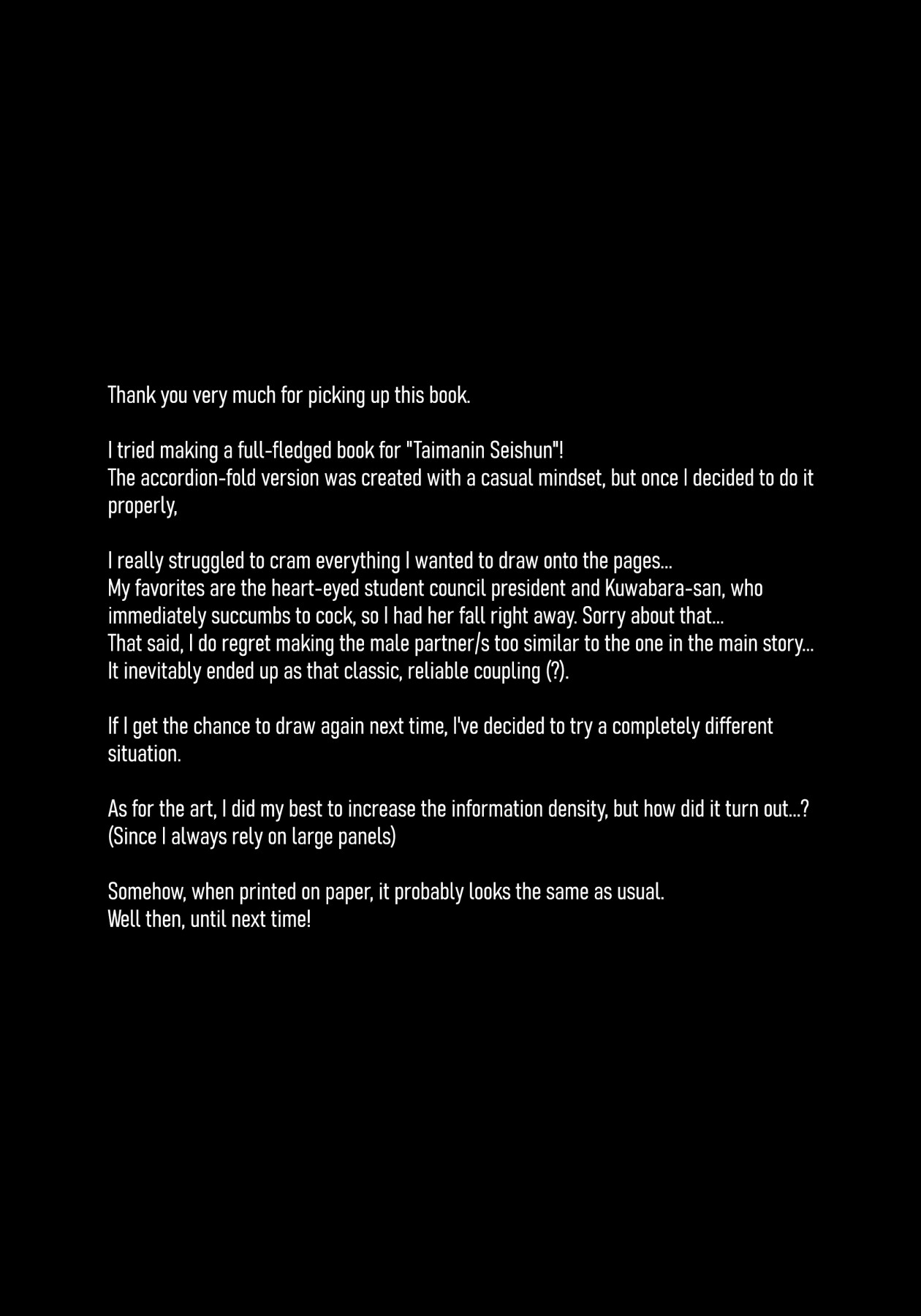 Thank you very much for picking up this book.

I tried making a full-fledged book for "Taimanin Seishun"!
The accordion-fold version was created with a casual mindset, but once I decided to do it properly,

I really struggled to cram everything I wanted to draw onto the pages...
My favorites are the heart-eyed student council president and Kuwabara-san, who immediately succumbs to cock, so I had her fall right away. Sorry about that...
That said, I do regret making the male partner/s too similar to the one in the main story...
It inevitably ended up as that classic, reliable coupling (?).

If I get the chance to draw again next time, I've decided to try a completely different situation.

As for the art, I did my best to increase the information density, but how did it turn out...?
(Since I always rely on large panels)

Somehow, when printed on paper, it probably looks the same as usual.
Well then, until next time!